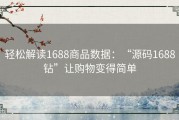 轻松解读1688商品数据：“源码1688钻”让购物变得简单